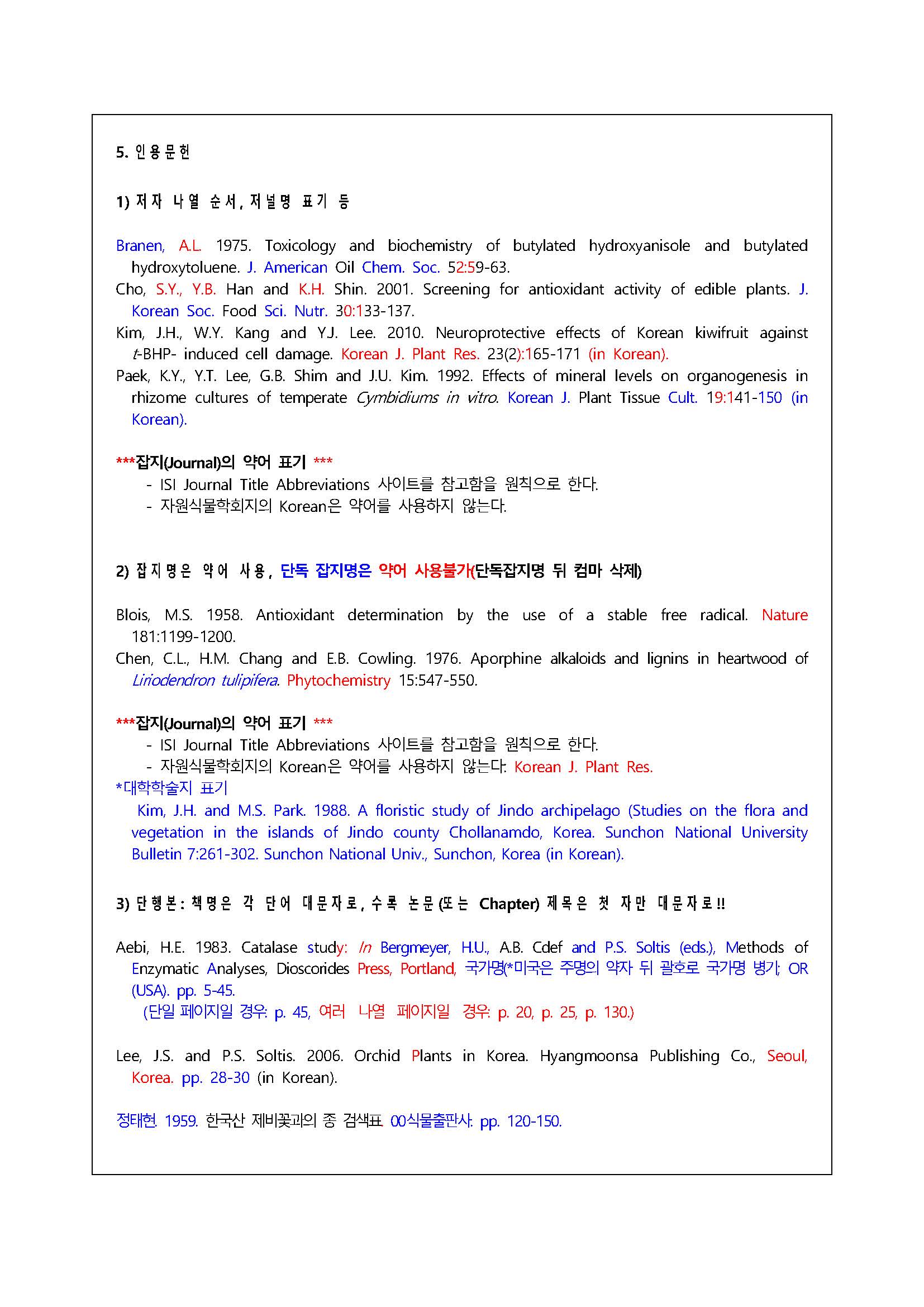 5. 인용문헌

1) 저자 나열 순서, 저널명 표기 등

Branen, A.L. 1975. Toxicology and biochemistry of butylated hydroxyanisole and butylated hydroxytoluene. J. American Oil Chem. Soc. 52:59-63.
Cho, S.Y., Y.B. Han and K.H. Shin. 2001. Screening for antioxidant activity of edible plants. J. Korean Soc. Food Sci. Nutr. 30:133-137.
Kim, J.H., W.Y. Kang and Y.J. Lee. 2010. Neuroprotective effects of Korean kiwifruit against t-BHP- induced cell damage. Korean J. Plant Res. 23(2):165-171 (in Korean).
Paek, K.Y., Y.T. Lee, G.B. Shim and J.U. Kim. 1992. Effects of mineral levels on organogenesis in rhizome cultures of temperate Cymbidiums in vitro. Korean J. Plant Tissue Cult. 19:141-150 (in Korean).

***잡지(Journal)의 약어 표기 ***
- ISI Journal Title Abbreviations 사이트를 참고함을 원칙으로 한다.
- 자원식물학회지의 Korean은 약어를 사용하지 않는다.

2) 잡지명은 약어 사용, 단독 잡지명은 약어 사용불가(단독잡지명 뒤 컴마 삭제)

Blois, M.S. 1958. Antioxidant determination by the use of a stable free radical. Nature 181:1199-1200.
Chen, C.L., H.M. Chang and E.B. Cowling. 1976. Aporphine alkaloids and lignins in heartwood of Liriodendron tulipifera. Phytochemistry 15:547-550.

***잡지(Journal)의 약어 표기 ***
- ISI Journal Title Abbreviations 사이트를 참고함을 원칙으로 한다.
- 자원식물학회지의 Korean은 약어를 사용하지 않는다: Korean J. Plant Res.
*대학학술지 표기
Kim, J.H. and M.S. Park. 1988. A floristic study of Jindo archipelago (Studies on the flora and vegetation in the islands of Jindo county Chollanamdo, Korea. Sunchon National University Bulletin 7:261-302. Sunchon National Univ., Sunchon, Korea (in Korean).

3) 단행본: 책명은 각 단어 대문자로, 수록 논문(또는 Chapter) 제목은 첫 자만 대문자로!!

Aebi, H.E. 1983. Catalase study: In Bergmeyer, H.U., A.B. Cdef and P.S. Soltis (eds.), Methods of Enzymatic Analyses, Dioscorides Press, Portland, 국가명(*미국은 주명의 약자 뒤 괄호로 국가명 병기; OR (USA). pp. 5-45.
(단일 페이지일 경우: p. 45, 여러 나열 페이지일 경우: p. 20, p. 25, p. 130.)

Lee, J.S. and P.S. Soltis. 2006. Orchid Plants in Korea. Hyangmoonsa Publishing Co., Seoul, Korea. pp. 28-30 (in Korean).

정태현. 1959. 한국산 제비꽃과의 종 검색표. 00식물출판사. pp. 120-150.